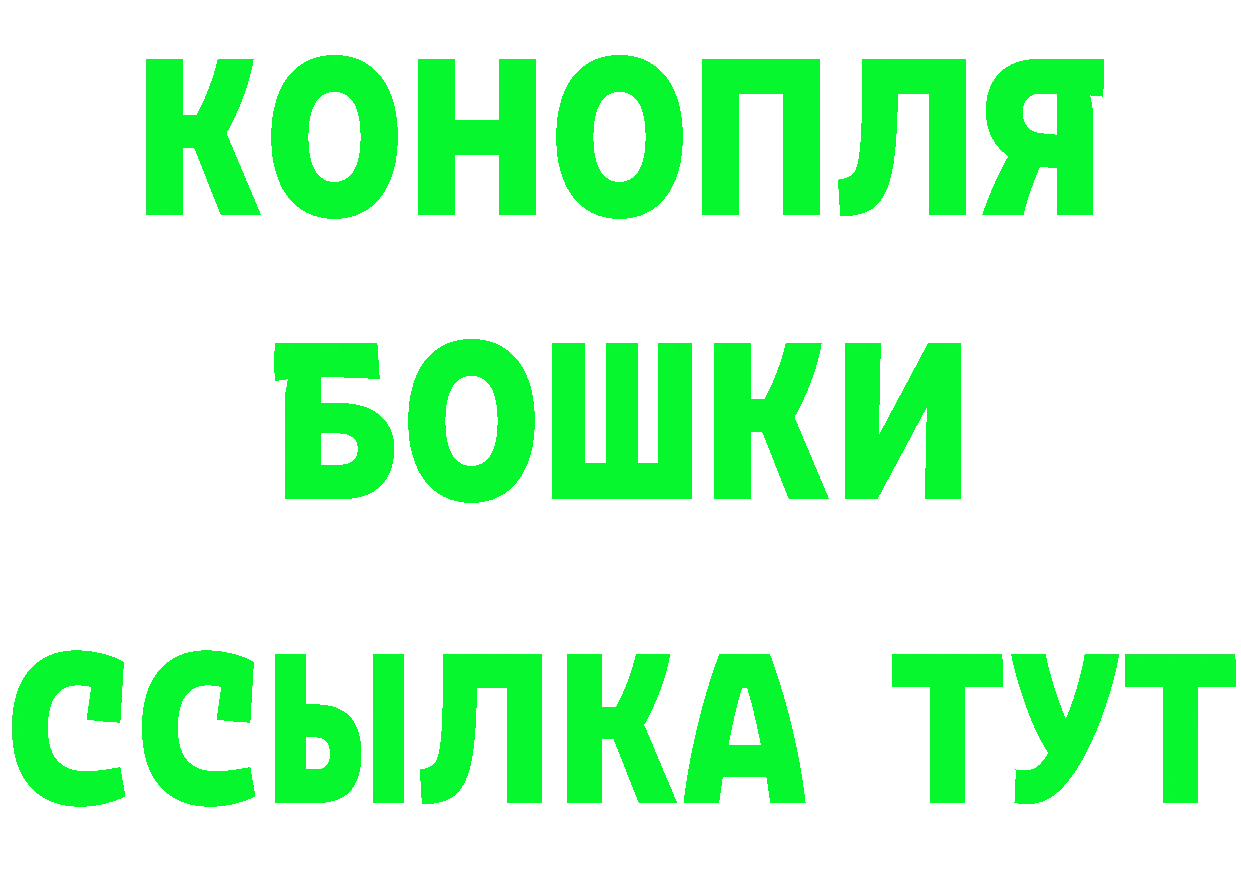 КОНОПЛЯ
БОШКИ
ССЫЛКА ТУТ